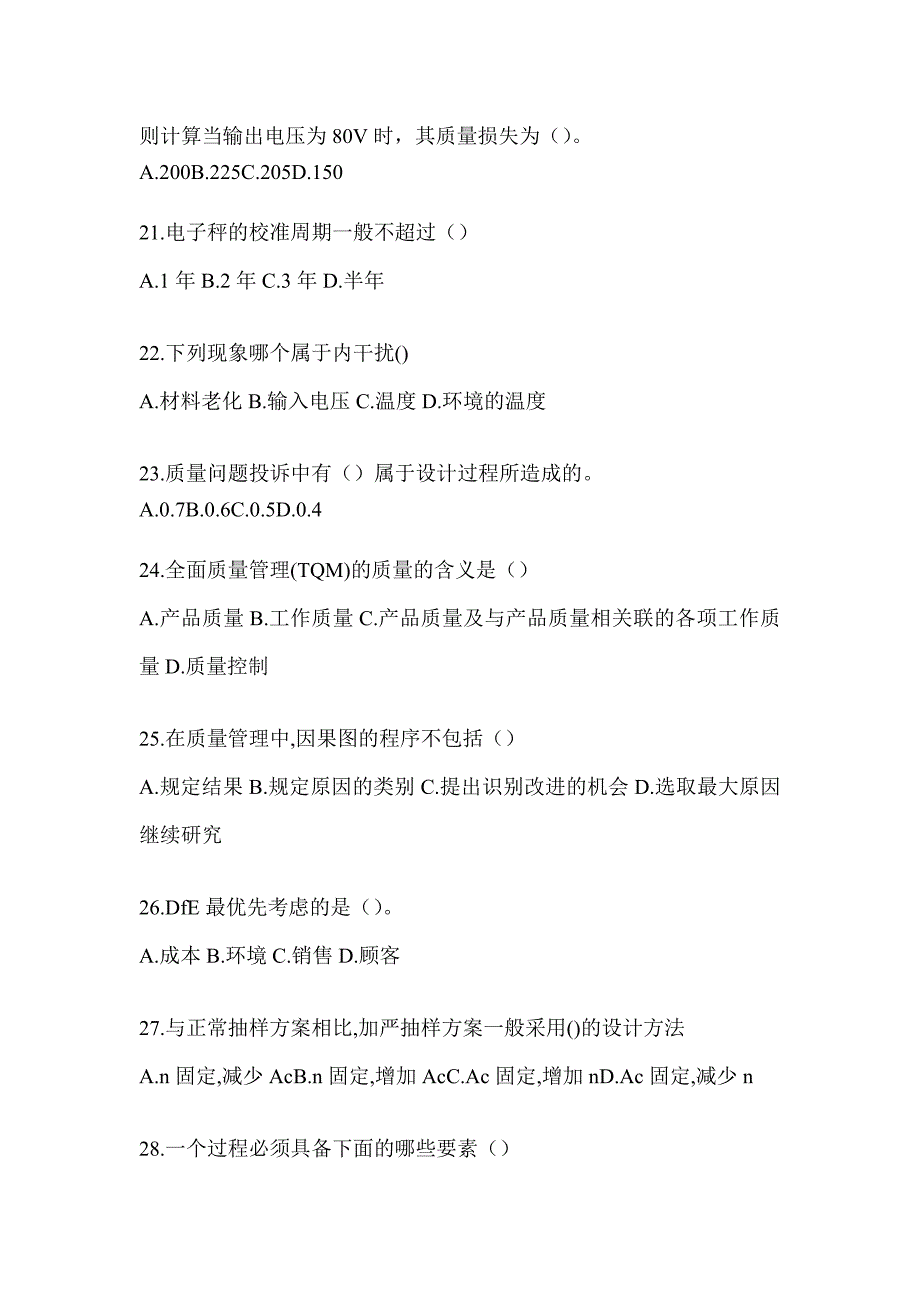 则计算当输出电压为 80V 时，其质量损失为（）。
A.200B.225C.205D.150

21.电子秤的校准周期一般不超过（）

A.1 年 B.2 年 C.3 年 D.半年

22.下列现象哪个属于内干扰()

A.材料老化 B.输入电压 C.温度 D.环境的温度

23.质量问题投诉中有（）属于设计过程所造成的。
A.0.7B.0.6C.0.5D.0.4

24.全面质量管理(TQM)的质量的含义是（）

A.产品质量 B.工作质量 C.产品质量及与产品质量相关联的各项工作质量 D.质量控制

25.在质量管理中,因果图的程序不包括（）

A.规定结果 B.规定原因的类别 C.提出识别改进的机会 D.选取最大原因继续研究

26.DfE 最优先考虑的是（）。

A.成本 B.环境 C.销售 D.顾客

27.与正常抽样方案相比,加严抽样方案一般采用()的设计方法

A.n 固定,减少 AcB.n 固定,增加 AcC.Ac 固定,增加 nD.Ac 固定,减少 n

28.一个过程必须具备下面的哪些要素（）